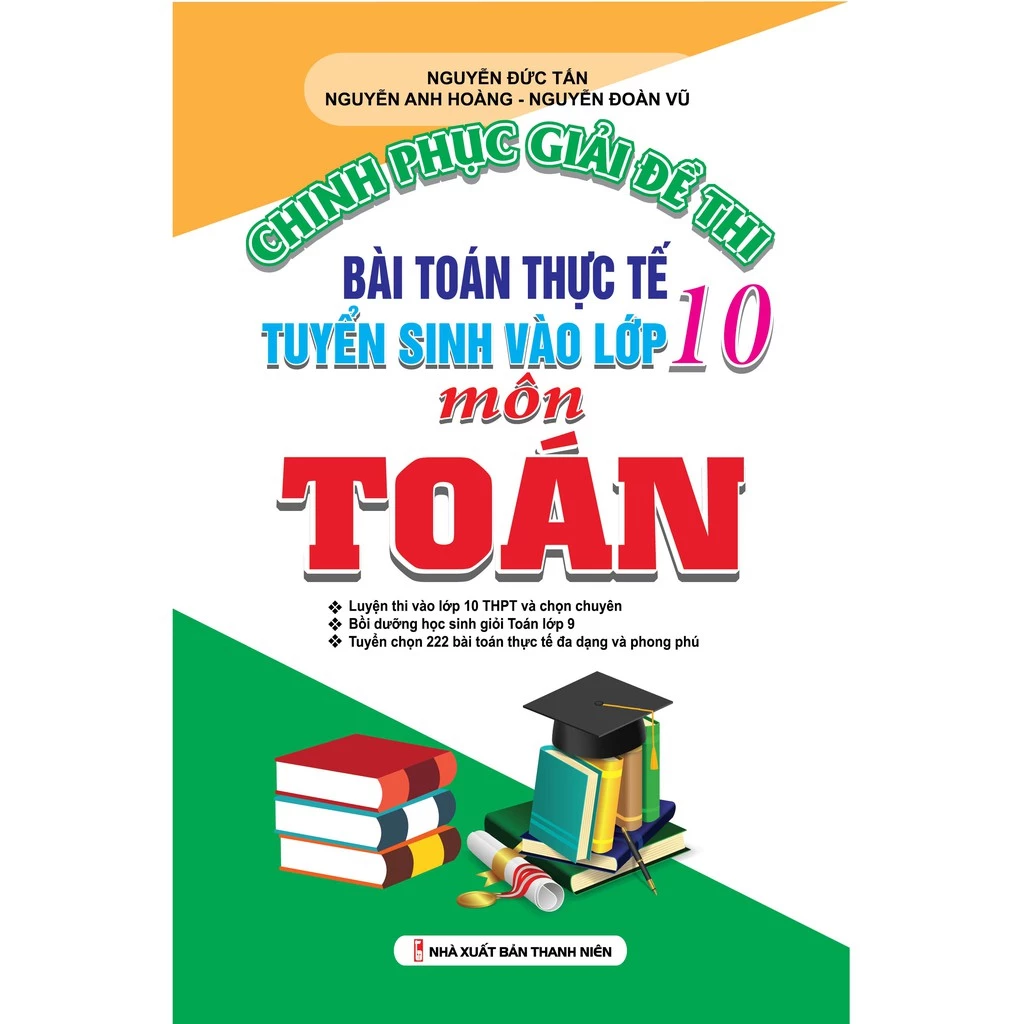 NGUYỄN ĐỨC TẤN
NGUYỄN ANH HOÀNG - NGUYỄN ĐOÀN VŨ

CHINH PHỤC GIẢI ĐỀ THI
BÀI TOÁN THỰC TẾ
TUYỂN SINH VÀO LỚP 10
môn
TOÁN

❖ Luyện thi vào lớp 10 THPT và chọn chuyên
❖ Bồi dưỡng học sinh giỏi Toán lớp 9
❖ Tuyển chọn 222 bài toán thực tế đa dạng và phong phú

NHÀ XUẤT BẢN THANH NIÊN